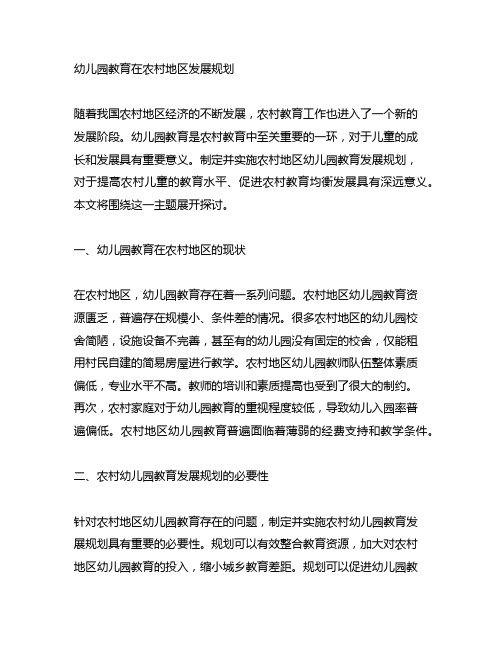 幼儿园教育在农村地区发展规划

随着我国农村地区经济的不断发展，农村教育工作也进入了一个新的发展阶段。幼儿园教育是农村教育中至关重要的一环，对于儿童的成长和发展具有重要意义。制定并实施农村地区幼儿园教育发展规划，对于提高农村儿童的教育水平、促进农村教育均衡发展具有深远意义。本文将围绕这一主题展开探讨。

一、幼儿园教育在农村地区的现状

在农村地区，幼儿园教育存在着一系列问题。农村地区幼儿园教育资源匮乏，普遍存在规模小、条件差的情况。很多农村地区的幼儿园校舍简陋，设施设备不完善，甚至有的幼儿园没有固定的校舍，仅能租用村民自建的简易房屋进行教学。农村地区幼儿园教师队伍整体素质偏低，专业水平不高。教师的培训和素质提高也受到了很大的制约。再次，农村家庭对于幼儿园教育的重视程度较低，导致幼儿入园率普遍偏低。农村地区幼儿园教育普遍面临着薄弱的经费支持和教学条件。

二、农村幼儿园教育发展规划的必要性

针对农村地区幼儿园教育存在的问题，制定并实施农村幼儿园教育发展规划具有重要的必要性。规划可以有效整合教育资源，加大对农村地区幼儿园教育的投入，缩小城乡教育差距。规划可以促进幼儿园教